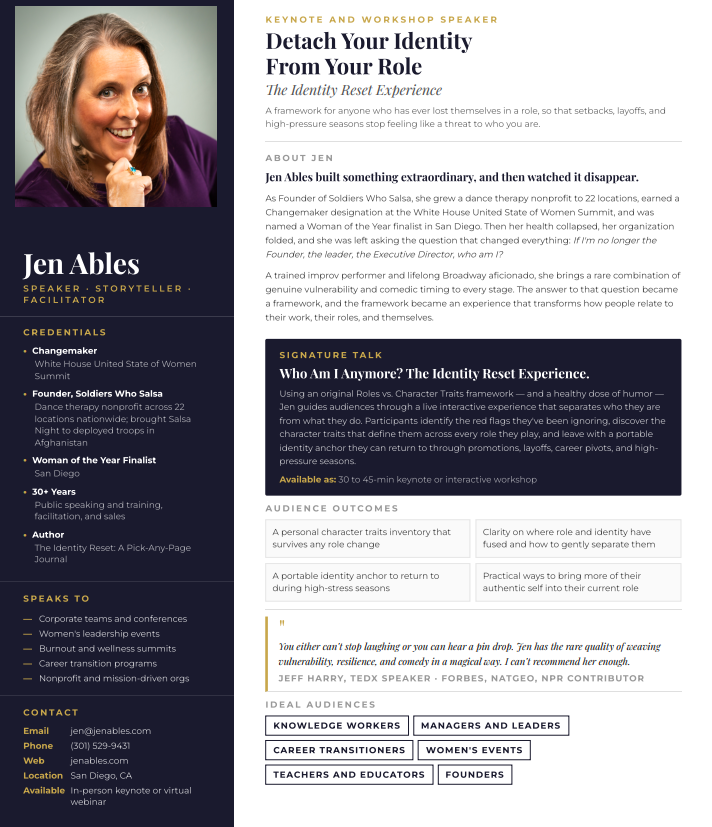 Jen Ables

SPEAKER · STORYTELLER · FACILITATOR

CREDENTIALS

• Changemaker
White House United State of Women Summit
• Founder, Soldiers Who Salsa
Dance therapy nonprofit across 22 locations nationwide; brought Salsa Night to deployed troops in Afghanistan
• Woman of the Year Finalist
San Diego
• 30+ Years
Public speaking and training, facilitation, and sales
• Author
The Identity Reset: A Pick-Any-Page Journal

SPEAKS TO

- Corporate teams and conferences
- Women's leadership events
- Burnout and wellness summits
- Career transition programs
- Nonprofit and mission-driven orgs

CONTACT

Email jen@jenables.com
Phone (301) 529-9431
Web jenables.com
Location San Diego, CA
Available In-person keynote or virtual webinar

KEYNOTE AND WORKSHOP SPEAKER

Detach Your Identity From Your Role

The Identity Reset Experience

A framework for anyone who has ever lost themselves in a role, so that setbacks, layoffs, and high-pressure seasons stop feeling like a threat to who you are.

ABOUT JEN

Jen Ables built something extraordinary, and then watched it disappear.

As Founder of Soldiers Who Salsa, she grew a dance therapy nonprofit to 22 locations, earned a Changemaker designation at the White House United State of Women Summit, and was named a Woman of the Year finalist in San Diego. Then her health collapsed, her organization folded, and she was left asking the question that changed everything: If I'm no longer the Founder, the leader, the Executive Director, who am I?

A trained improv performer and lifelong Broadway aficionado, she brings a rare combination of genuine vulnerability and comedic timing to every stage. The answer to that question became a framework, and the framework became an experience that transforms how people relate to their work, their roles, and themselves.

SIGNATURE TALK

Who Am I Anymore? The Identity Reset Experience.

Using an original Roles vs. Character Traits framework — and a healthy dose of humor — Jen guides audiences through a live interactive experience that separates who they are from what they do. Participants identify the red flags they've been ignoring, discover the character traits that define them across every role they play, and leave with a portable identity anchor they can return to through promotions, layoffs, career pivots, and high-pressure seasons.

Available as: 30 to 45-min keynote or interactive workshop

AUDIENCE OUTCOMES

A personal character traits inventory that survives any role change

Clarity on where role and identity have fused and how to gently separate them

A portable identity anchor to return to during high-stress seasons

Practical ways to bring more of their authentic self into their current role

"

You either can't stop laughing or you can hear a pin drop. Jen has the rare quality of weaving vulnerability, resilience, and comedy in a magical way. I can't recommend her enough.

JEFF HARRY, TEDX SPEAKER · FORBES, NATGEO, NPR CONTRIBUTOR

IDEAL AUDIENCES

KNOWLEDGE WORKERS
MANAGERS AND LEADERS
CAREER TRANSITIONERS
WOMEN'S EVENTS
TEACHERS AND EDUCATORS
FOUNDERS